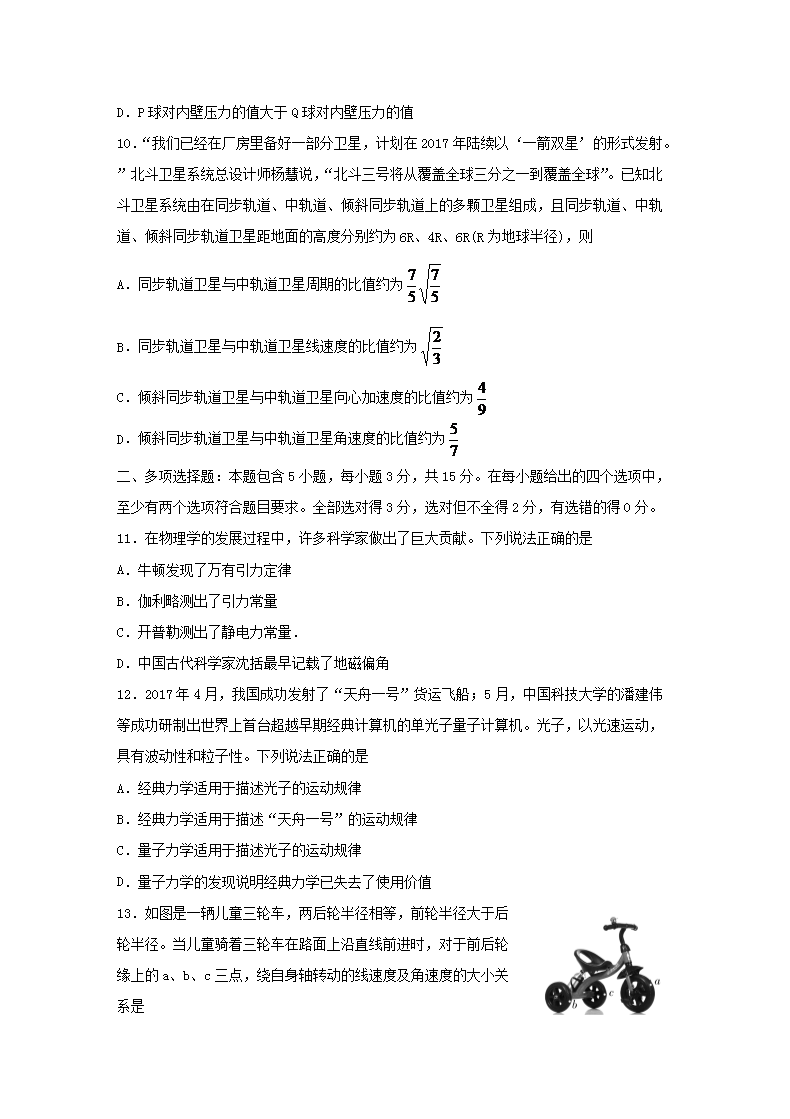 D．P球对内壁压力的值大于Q球对内壁压力的值

10．“我们已经在厂房里备好一部分卫星，计划在2017年陆续以‘一箭双星’的形式发射。”北斗卫星系统总设计师杨慧说，“北斗三号将从覆盖全球三分之一到覆盖全球”。已知北斗卫星系统由在同步轨道、中轨道、倾斜同步轨道上的多颗卫星组成，且同步轨道、中轨道、倾斜同步轨道卫星距地面的高度分别约为6R、4R、6R(R为地球半径)，则

A．同步轨道卫星与中轨道卫星周期的比值约为$\frac{7}{5}\sqrt{\frac{7}{5}}$

B．同步轨道卫星与中轨道卫星线速度的比值约为$\sqrt{\frac{2}{3}}$

C．倾斜同步轨道卫星与中轨道卫星向心加速度的比值约为$\frac{4}{9}$

D．倾斜同步轨道卫星与中轨道卫星角速度的比值约为$\frac{5}{7}$

二、多项选择题：本题包含5小题，每小题3分，共15分。在每小题给出的四个选项中，至少有两个选项符合题目要求。全部选对得3分，选对但不全得2分，有选错的得0分。

11．在物理学的发展过程中，许多科学家做出了巨大贡献。下列说法正确的是

A．牛顿发现了万有引力定律

B．伽利略测出了引力常量

C．开普勒测出了静电力常量．

D．中国古代科学家沈括最早记载了地磁偏角

12．2017年4月，我国成功发射了“天舟一号”货运飞船；5月，中国科技大学的潘建伟等成功研制出世界上首台超越早期经典计算机的单光子量子计算机。光子，以光速运动，具有波动性和粒子性。下列说法正确的是

A．经典力学适用于描述光子的运动规律

B．经典力学适用于描述“天舟一号”的运动规律

C．量子力学适用于描述光子的运动规律

D．量子力学的发现说明经典力学已失去了使用价值

13．如图是一辆儿童三轮车，两后轮半径相等，前轮半径大于后轮半径。当儿童骑着三轮车在路面上沿直线前进时，对于前后轮缘上的a、b、c三点，绕自身轴转动的线速度及角速度的大小关系是

a
b
c